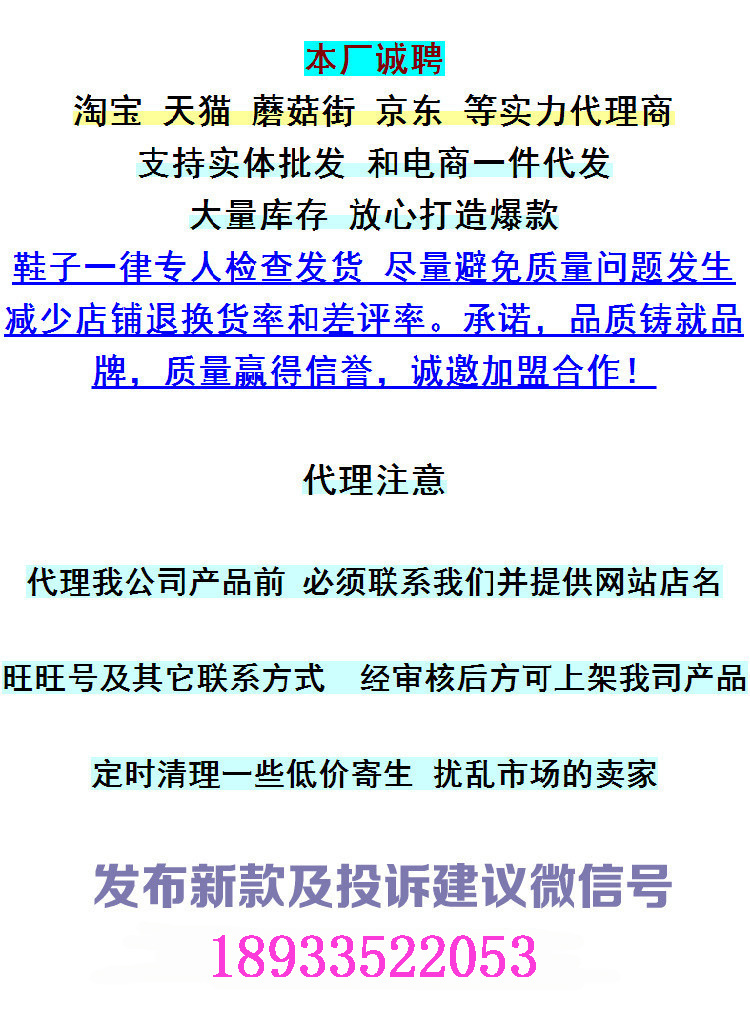 本厂诚聘

淘宝 天猫 蘑菇街 京东 等实力代理商

支持实体批发 和电商一件代发

大量库存 放心打造爆款

鞋子一律专人检查发货 尽量避免质量问题发生减少店铺退换货率和差评率。承诺，品质铸就品牌，质量赢得信誉，诚邀加盟合作！

代理注意

代理我公司产品前 必须联系我们并提供网站店名

旺旺号及其它联系方式 经审核后方可上架我司产品

定时清理一些低价寄生 扰乱市场的卖家

发布新款及投诉建议微信号

18933522053